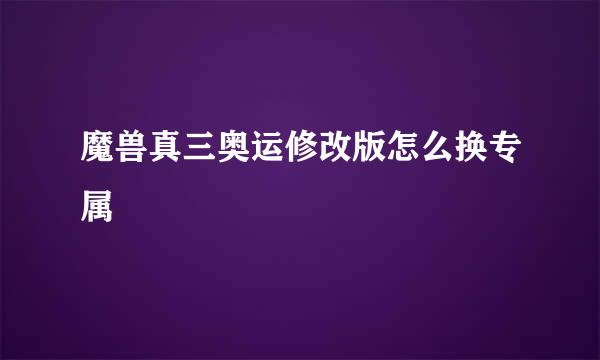 魔兽真三奥运修改版怎么换专属